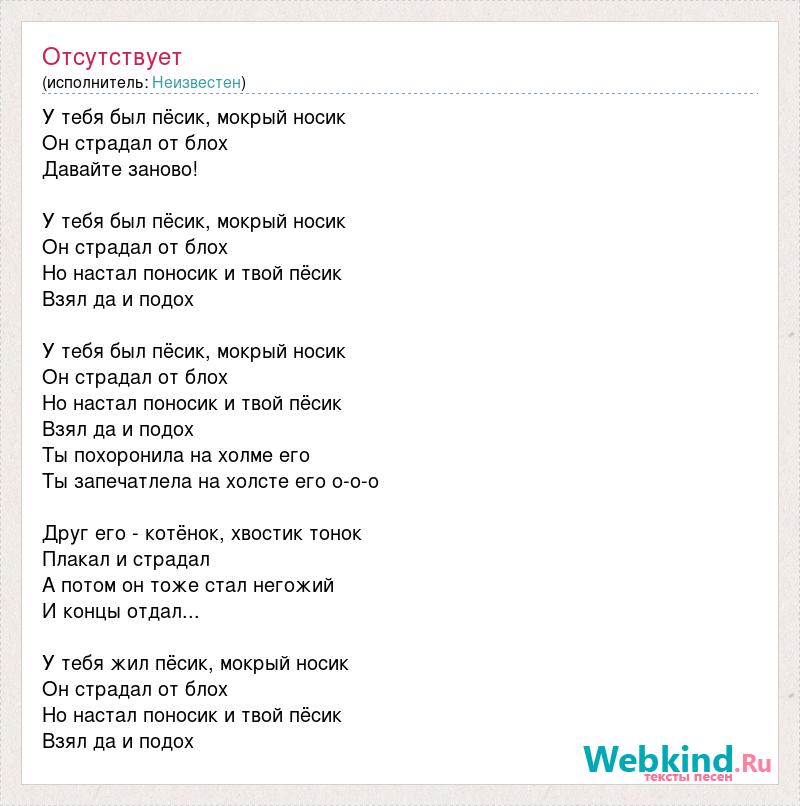 Отсутствует
(исполнитель: Неизвестен)

У тебя был пёсик, мокрый носик
Он страдал от блох
Давайте заново!

У тебя был пёсик, мокрый носик
Он страдал от блох
Но настал поносик и твой пёсик
Взял да и подох

У тебя был пёсик, мокрый носик
Он страдал от блох
Но настал поносик и твой пёсик
Взял да и подох
Ты похоронила на холме его
Ты запечатлела на холсте его о-о-о

Друг его - котёнок, хвостик тонок
Плакал и страдал
А потом он тоже стал негожий
И концы отдал...

У тебя жил пёсик, мокрый носик
Он страдал от блох
Но настал поносик и твой пёсик
Взял да и подох

Webkind.Ru
тексты песен